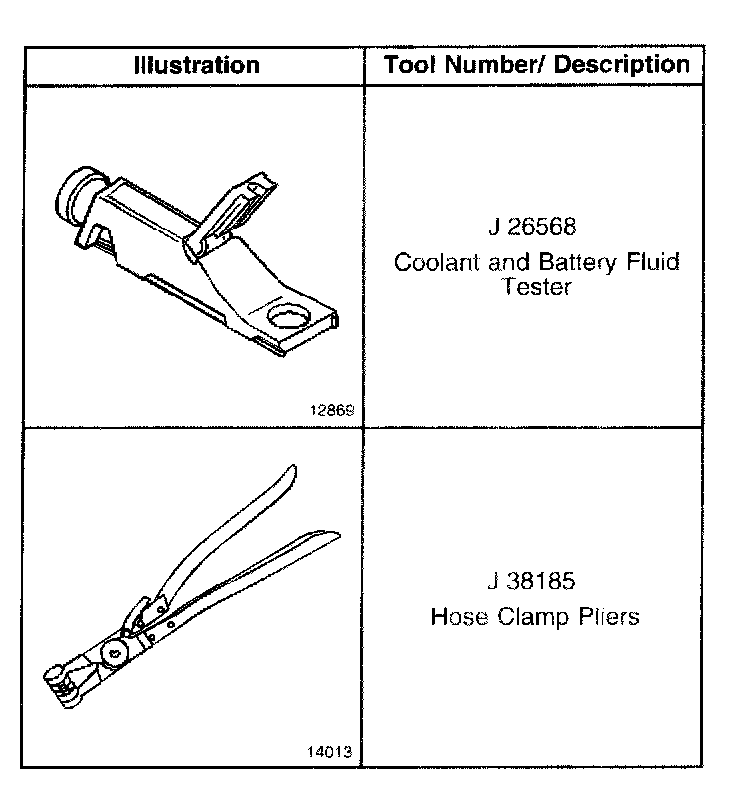 | Illustration | Tool Number/ Description |
|---|---|
| 12869 | J 26568 Coolant and Battery Fluid Tester |
| 14013 | J 38185 Hose Clamp Pliers |